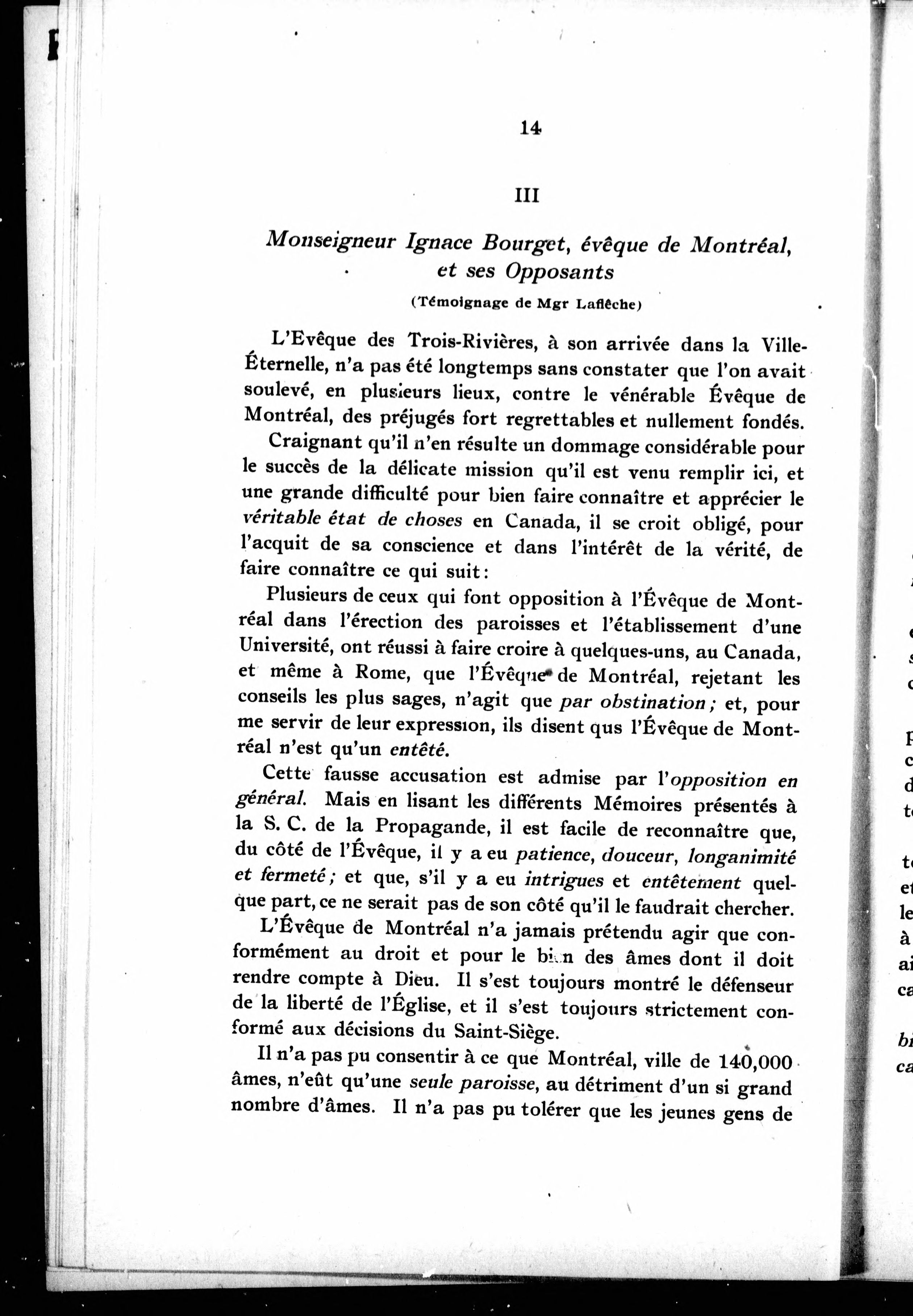 14

III

Monseigneur Ignace Bourget, évêque de Montréal, et ses Opposants

(Témoignage de Mgr Laflèche)

L'Evêque des Trois-Rivières, à son arrivée dans la Ville-Éternelle, n'a pas été longtemps sans constater que l'on avait soulevé, en plusieurs lieux, contre le vénérable Évêque de Montréal, des préjugés fort regrettables et nullement fondés.

Craignant qu'il n'en résulte un dommage considérable pour le succès de la délicate mission qu'il est venu remplir ici, et une grande difficulté pour bien faire connaître et apprécier le véritable état de choses en Canada, il se croit obligé, pour l'acquit de sa conscience et dans l'intérêt de la vérité, de faire connaître ce qui suit:

Plusieurs de ceux qui font opposition à l'Évêque de Montréal dans l'érection des paroisses et l'établissement d'une Université, ont réussi à faire croire à quelques-uns, au Canada, et même à Rome, que l'Évêque de Montréal, rejetant les conseils les plus sages, n'agit que par obstination; et, pour me servir de leur expression, ils disent qus l'Évêque de Montréal n'est qu'un entêté.

Cette fausse accusation est admise par l'opposition en général. Mais en lisant les différents Mémoires présentés à la S. C. de la Propagande, il est facile de reconnaître que, du côté de l'Évêque, il y a eu patience, douceur, longanimité et fermeté; et que, s'il y a eu intrigues et entêtement quelque part, ce ne serait pas de son côté qu'il le faudrait chercher.

L'Évêque de Montréal n'a jamais prétendu agir que conformément au droit et pour le bien des âmes dont il doit rendre compte à Dieu. Il s'est toujours montré le défenseur de la liberté de l'Église, et il s'est toujours strictement conformé aux décisions du Saint-Siège.

Il n'a pas pu consentir à ce que Montréal, ville de 140,000 âmes, n'eût qu'une seule paroisse, au détriment d'un si grand nombre d'âmes. Il n'a pas pu tolérer que les jeunes gens de